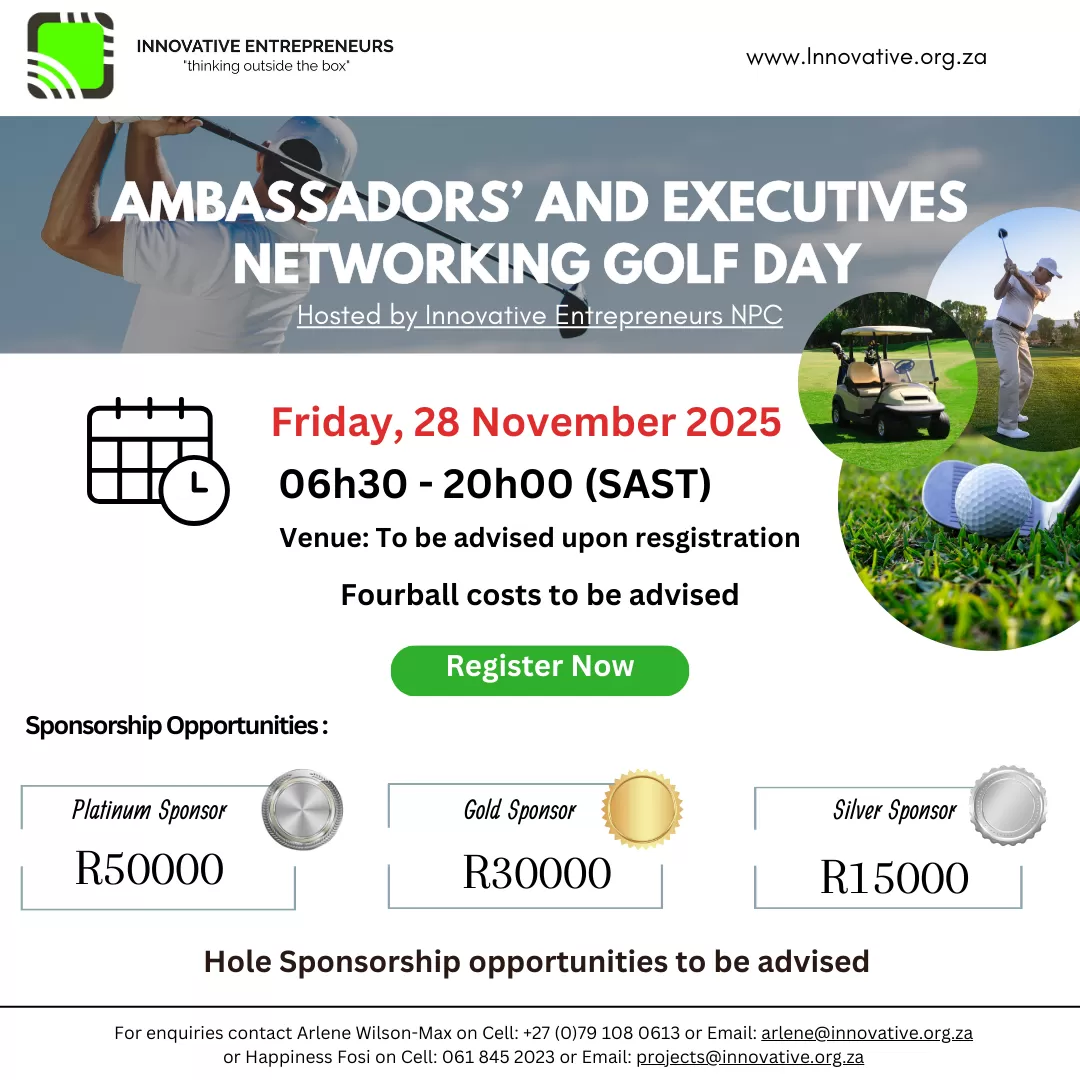 INNOVATIVE ENTREPRENEURS
"thinking outside the box"

www.Innovative.org.za

AMBASSADORS' AND EXECUTIVES NETWORKING GOLF DAY

Hosted by Innovative Entrepreneurs NPC

Friday, 28 November 2025

06h30 - 20h00 (SAST)

Venue: To be advised upon resgistration

Fourball costs to be advised

Register Now

Sponsorship Opportunities :

Platinum Sponsor
R50000

Gold Sponsor
R30000

Silver Sponsor
R15000

Hole Sponsorship opportunities to be advised

For enquiries contact Arlene Wilson-Max on Cell: +27 (0)79 108 0613 or Email: arlene@innovative.org.za or Happiness Fosi on Cell: 061 845 2023 or Email: projects@innovative.org.za